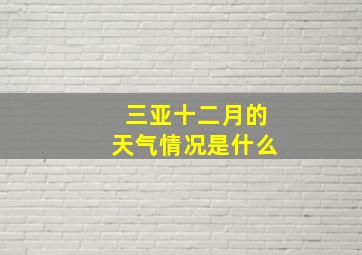 三亚十二月的
天气情况是什么